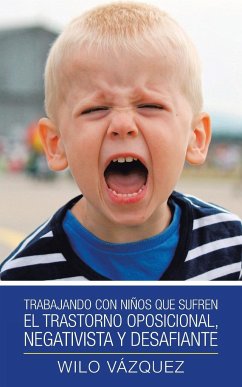 TRABAJANDO CON NIÑOS QUE SUFREN
EL TRASTORNO OPOSICIONAL,
NEGATIVISTA Y DESAFIANTE

WILO VÁZQUEZ